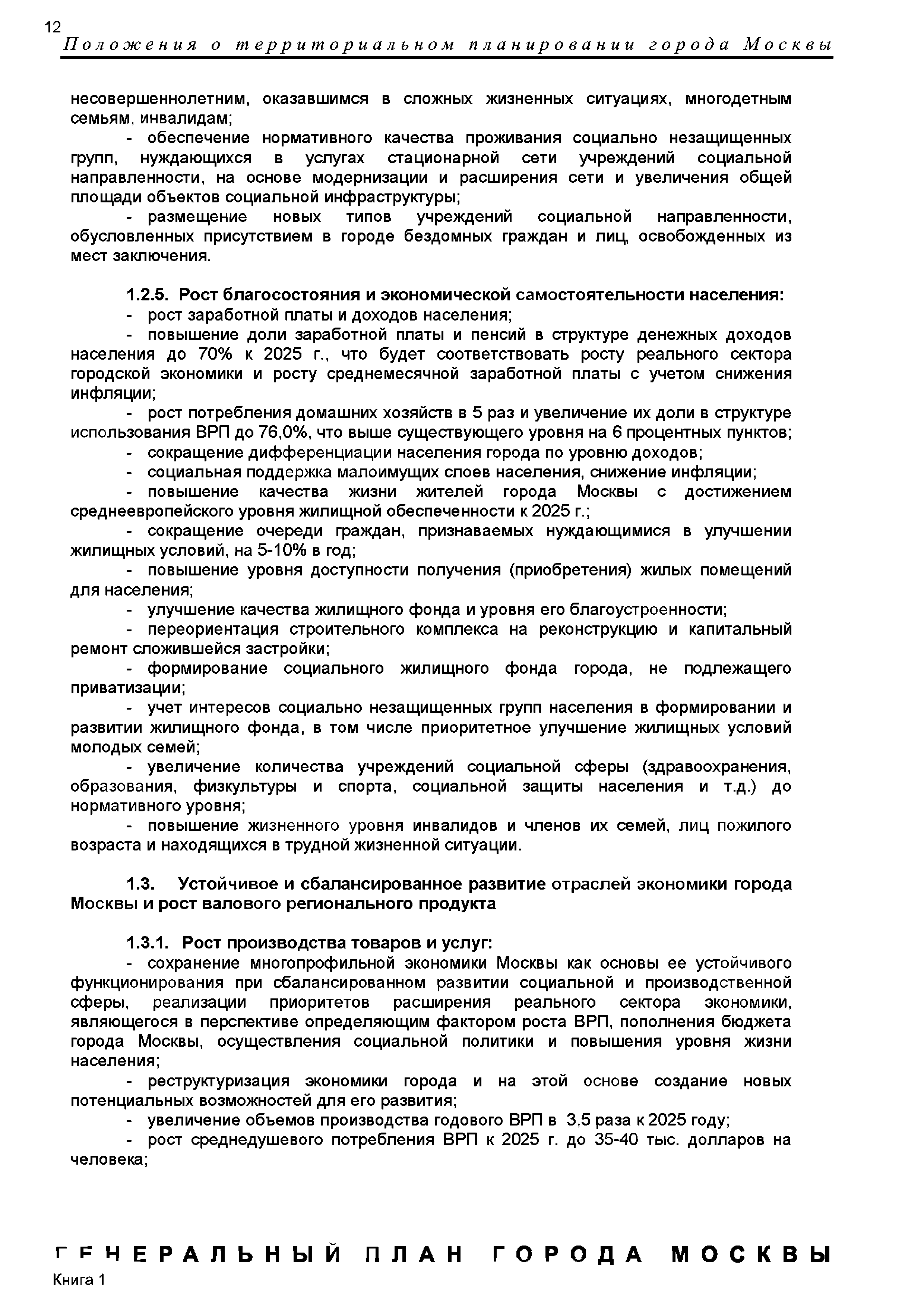 12
Положения о территориальном планировании города Москвы

несовершеннолетним, оказавшимся в сложных жизненных ситуациях, многодетным семьям, инвалидам;
- обеспечение нормативного качества проживания социально незащищенных групп, нуждающихся в услугах стационарной сети учреждений социальной направленности, на основе модернизации и расширения сети и увеличения общей площади объектов социальной инфраструктуры;
- размещение новых типов учреждений социальной направленности, обусловленных присутствием в городе бездомных граждан и лиц, освобожденных из мест заключения.

1.2.5. Рост благосостояния и экономической самостоятельности населения:
- рост заработной платы и доходов населения;
- повышение доли заработной платы и пенсий в структуре денежных доходов населения до 70% к 2025 г., что будет соответствовать росту реального сектора городской экономики и росту среднемесячной заработной платы с учетом снижения инфляции;
- рост потребления домашних хозяйств в 5 раз и увеличение их доли в структуре использования ВРП до 76,0%, что выше существующего уровня на 6 процентных пунктов;
- сокращение дифференциации населения города по уровню доходов;
- социальная поддержка малоимущих слоев населения, снижение инфляции;
- повышение качества жизни жителей города Москвы с достижением среднеевропейского уровня жилищной обеспеченности к 2025 г.;
- сокращение очереди граждан, признаваемых нуждающимися в улучшении жилищных условий, на 5-10% в год;
- повышение уровня доступности получения (приобретения) жилых помещений для населения;
- улучшение качества жилищного фонда и уровня его благоустроенности;
- переориентация строительного комплекса на реконструкцию и капитальный ремонт сложившейся застройки;
- формирование социального жилищного фонда города, не подлежащего приватизации;
- учет интересов социально незащищенных групп населения в формировании и развитии жилищного фонда, в том числе приоритетное улучшение жилищных условий молодых семей;
- увеличение количества учреждений социальной сферы (здравоохранения, образования, физкультуры и спорта, социальной защиты населения и т.д.) до нормативного уровня;
- повышение жизненного уровня инвалидов и членов их семей, лиц пожилого возраста и находящихся в трудной жизненной ситуации.

1.3. Устойчивое и сбалансированное развитие отраслей экономики города Москвы и рост валового регионального продукта

1.3.1. Рост производства товаров и услуг:
- сохранение многопрофильной экономики Москвы как основы ее устойчивого функционирования при сбалансированном развитии социальной и производственной сферы, реализации приоритетов расширения реального сектора экономики, являющегося в перспективе определяющим фактором роста ВРП, пополнения бюджета города Москвы, осуществления социальной политики и повышения уровня жизни населения;
- реструктуризация экономики города и на этой основе создание новых потенциальных возможностей для его развития;
- увеличение объемов производства годового ВРП в 3,5 раза к 2025 году;
- рост среднедушевого потребления ВРП к 2025 г. до 35-40 тыс. долларов на человека;

ГЕНЕРАЛЬНЫЙ ПЛАН ГОРОДА МОСКВЫ
Книга 1